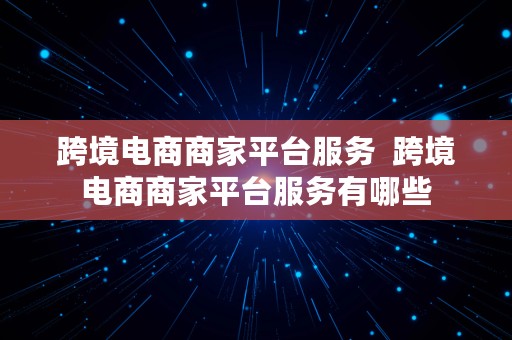 跨境电商商家平台服务  跨境电商商家平台服务有哪些